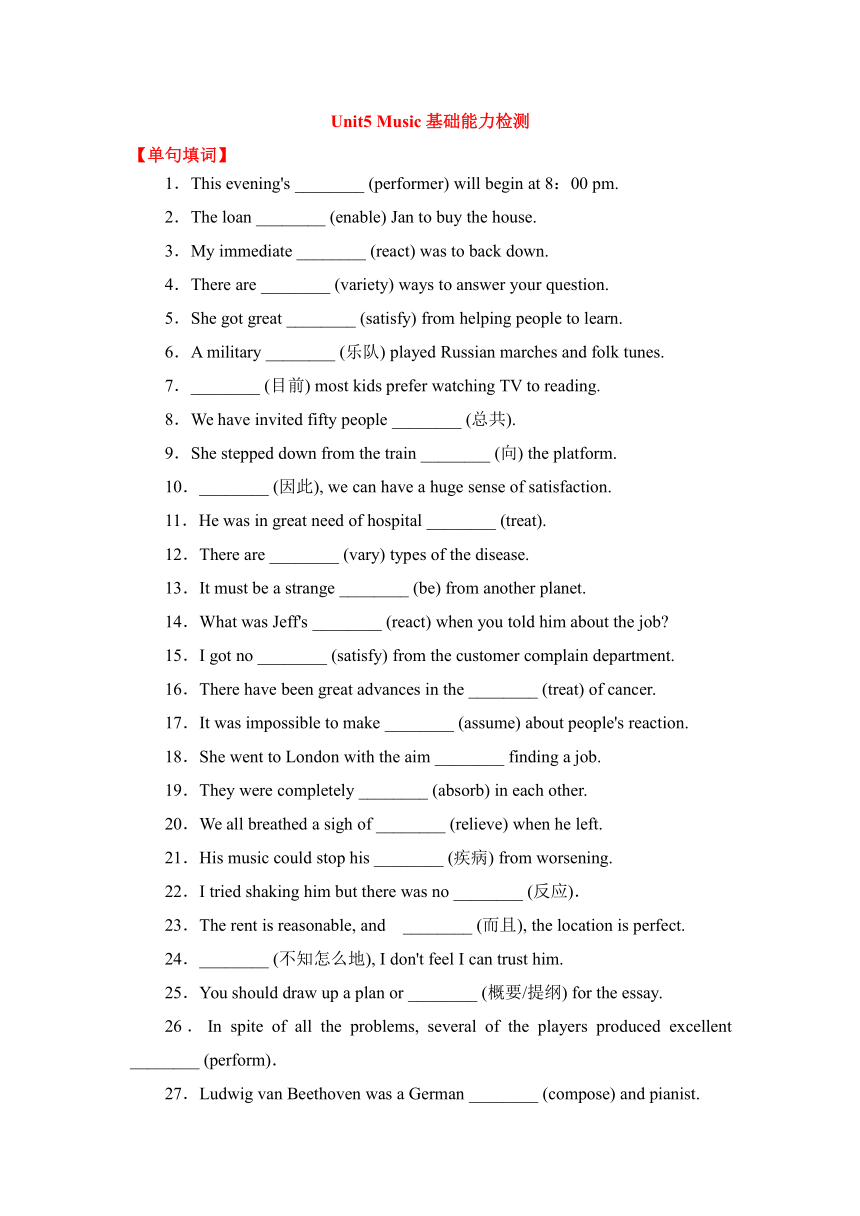 Unit5 Music 基础能力检测

【单句填词】

1．This evening's ________ (performer) will begin at 8：00 pm.

2．The loan ________ (enable) Jan to buy the house.

3．My immediate ________ (react) was to back down.

4．There are ________ (variety) ways to answer your question.

5．She got great ________ (satisfy) from helping people to learn.

6．A military ________ (乐队) played Russian marches and folk tunes.

7．________ (目前) most kids prefer watching TV to reading.

8．We have invited fifty people ________ (总共).

9．She stepped down from the train ________ (向) the platform.

10．________ (因此), we can have a huge sense of satisfaction.

11．He was in great need of hospital ________ (treat).

12．There are ________ (vary) types of the disease.

13．It must be a strange ________ (be) from another planet.

14．What was Jeff's ________ (react) when you told him about the job?

15．I got no ________ (satisfy) from the customer complain department.

16．There have been great advances in the ________ (treat) of cancer.

17．It was impossible to make ________ (assume) about people's reaction.

18．She went to London with the aim ________ finding a job.

19．They were completely ________ (absorb) in each other.

20．We all breathed a sigh of ________ (relieve) when he left.

21．His music could stop his ________ (疾病) from worsening.

22．I tried shaking him but there was no ________ (反应).

23．The rent is reasonable, and ________ (而且), the location is perfect.

24．________ (不知怎么地), I don't feel I can trust him.

25．You should draw up a plan or ________ (概要/提纲) for the essay.

26．In spite of all the problems, several of the players produced excellent ________ (perform).

27．Ludwig van Beethoven was a German ________ (compose) and pianist.